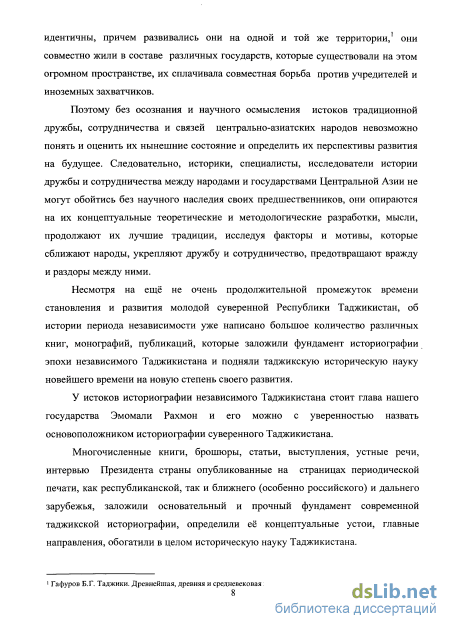 идентичны, причем развивались они на одной и той же территории,$^1$ они совместно жили в составе различных государств, которые существовали на этом огромном пространстве, их сплачивала совместная борьба против учредителей и иноземных захватчиков.

Поэтому без осознания и научного осмысления истоков традиционной дружбы, сотрудничества и связей центрально-азиатских народов невозможно понять и оценить их нынешние состояние и определить их перспективы развития на будущее. Следовательно, историки, специалисты, исследователи истории дружбы и сотрудничества между народами и государствами Центральной Азии не могут обойтись без научного наследия своих предшественников, они опираются на их концептуальные теоретические и методологические разработки, мысли, продолжают их лучшие традиции, исследуя факторы и мотивы, которые сближают народы, укрепляют дружбу и сотрудничество, предотвращают вражду и раздоры между ними.

Несмотря на ещё не очень продолжительной промежуток времени становления и развития молодой суверенной Республики Таджикистан, об истории периода независимости уже написано большое количество различных книг, монографий, публикаций, которые заложили фундамент историографии эпохи независимого Таджикистана и подняли таджикскую историческую науку новейшего времени на новую степень своего развития.

У истоков историографии независимого Таджикистана стоит глава нашего государства Эмомали Рахмон и его можно с уверенностью назвать основоположником историографии суверенного Таджикистана.

Многочисленные книги, брошюры, статьи, выступления, устные речи, интервью Президента страны опубликованные на страницах периодической печати, как республиканской, так и ближнего (особенно российского) и дальнего зарубежья, заложили основательный и прочный фундамент современной таджикской историографии, определили её концептуальные устои, главные направления, обогатили в целом историческую науку Таджикистана.

$^1$ Гафуров Б.Г. Таджики. Древнейшая, древняя и средневековая

8

dsLib.net
библиотека диссертаций